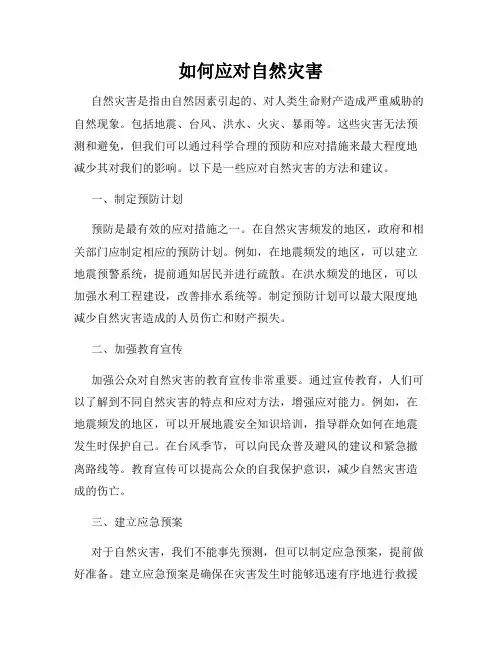 如何应对自然灾害

自然灾害是指由自然因素引起的、对人类生命财产造成严重威胁的自然现象。包括地震、台风、洪水、火灾、暴雨等。这些灾害无法预测和避免，但我们可以通过科学合理的预防和应对措施来最大程度地减少其对我们的影响。以下是一些应对自然灾害的方法和建议。

一、制定预防计划

预防是最有效的应对措施之一。在自然灾害频发的地区，政府和相关部门应制定相应的预防计划。例如，在地震频发的地区，可以建立地震预警系统，提前通知居民并进行疏散。在洪水频发的地区，可以加强水利工程建设，改善排水系统等。制定预防计划可以最大限度地减少自然灾害造成的人员伤亡和财产损失。

二、加强教育宣传

加强公众对自然灾害的教育宣传非常重要。通过宣传教育，人们可以了解到不同自然灾害的特点和应对方法，增强应对能力。例如，在地震频发的地区，可以开展地震安全知识培训，指导群众如何在地震发生时保护自己。在台风季节，可以向民众普及避风的建议和紧急撤离路线等。教育宣传可以提高公众的自我保护意识，减少自然灾害造成的伤亡。

三、建立应急预案

对于自然灾害，我们不能事先预测，但可以制定应急预案，提前做好准备。建立应急预案是确保在灾害发生时能够迅速有序地进行救援